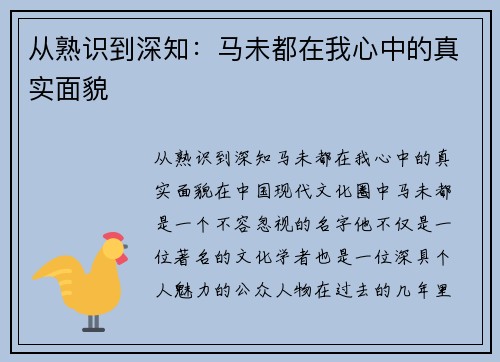 从熟识到深知：马未都在我心中的真实面貌

从熟识到深知马未都在我心中的真实面貌在中国现代文化圈中马未都是一个不容忽视的名字他不仅是一位著名的文化学者也是一位深具个人魅力的公众人物在过去的几年里